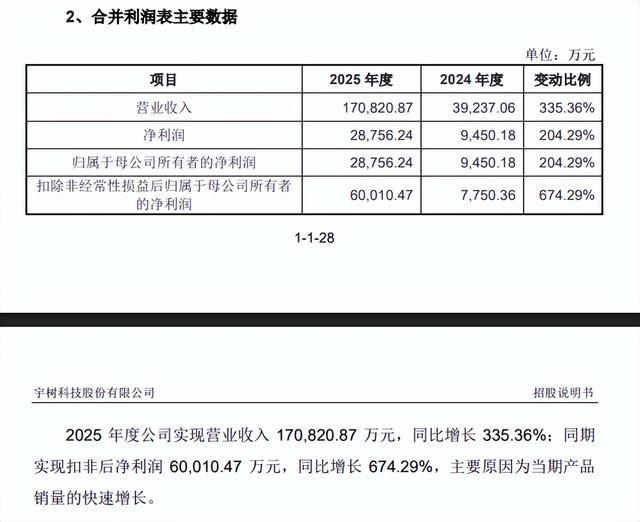 2、合并利润表主要数据

单位：万元

| 项目 | 2025 年度 | 2024 年度 | 变动比例 |
|---|---|---|---|
| 营业收入 | 170,820.87 | 39,237.06 | 335.36% |
| 净利润 | 28,756.24 | 9,450.18 | 204.29% |
| 归属于母公司所有者的净利润 | 28,756.24 | 9,450.18 | 204.29% |
| 扣除非经常性损益后归属于母公司所有者的净利润 | 60,010.47 | 7,750.36 | 674.29% |

1-1-28

宇树科技股份有限公司

招股说明书

2025 年度公司实现营业收入 170,820.87 万元，同比增长 335.36%；同期实现扣非后净利润 60,010.47 万元，同比增长 674.29%，主要原因为当期产品销量的快速增长。